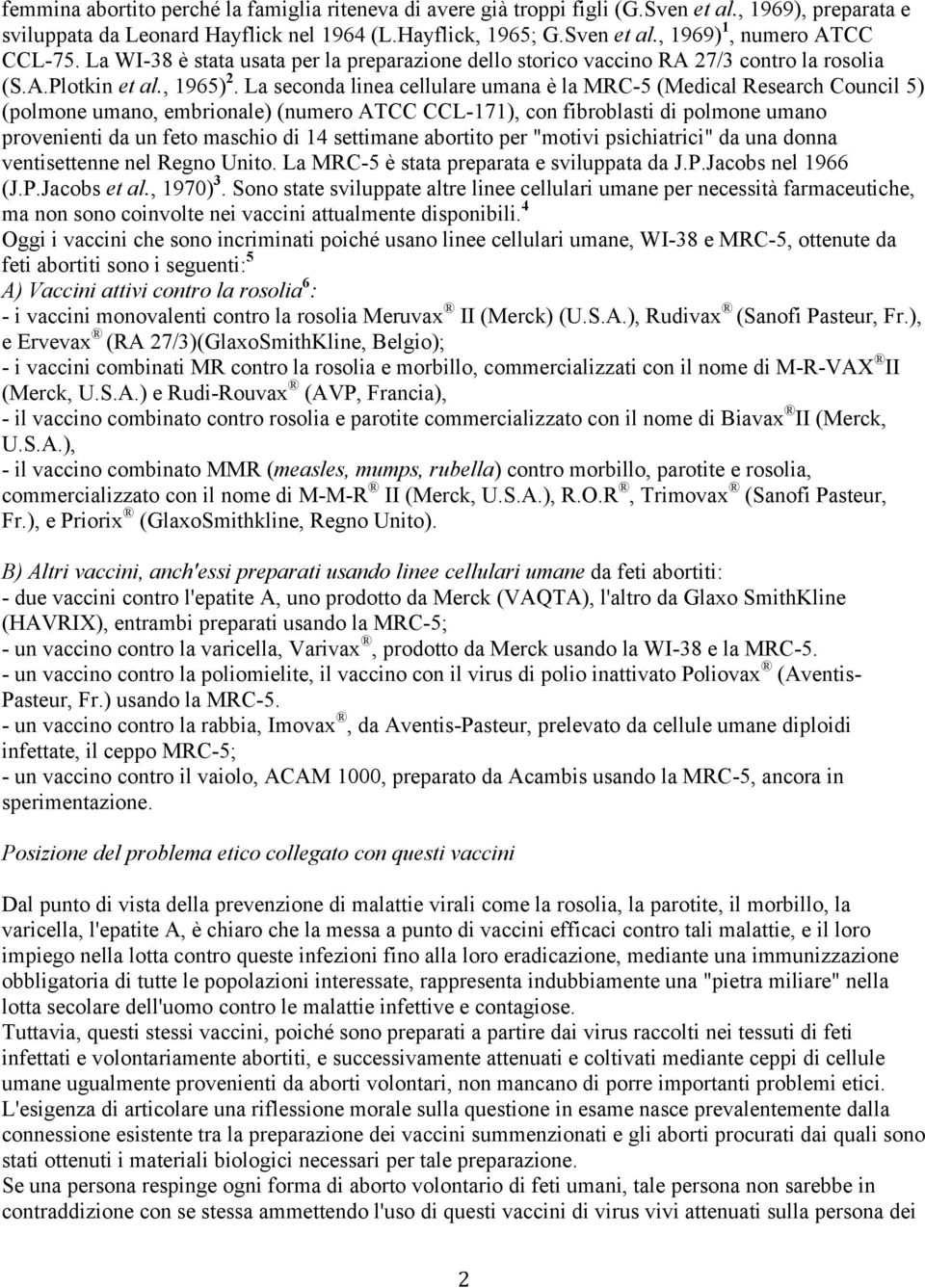 femmina abortito perché la famiglia riteneva di avere già troppi figli (G.Sven et al., 1969), preparata e sviluppata da Leonard Hayflick nel 1964 (L.Hayflick, 1965; G.Sven et al., 1969)$^1$, numero ATCC CCL-75. La WI-38 è stata usata per la preparazione dello storico vaccino RA 27/3 contro la rosolia (S.A.Plotkin et al., 1965)$^2$. La seconda linea cellulare umana è la MRC-5 (Medical Research Council 5) (polmone umano, embrionale) (numero ATCC CCL-171), con fibroblasti di polmone umano provenienti da un feto maschio di 14 settimane abortito per "motivi psichiatrici" da una donna ventisettenne nel Regno Unito. La MRC-5 è stata preparata e sviluppata da J.P.Jacobs nel 1966 (J.P.Jacobs et al., 1970)$^3$. Sono state sviluppate altre linee cellulari umane per necessità farmaceutiche, ma non sono coinvolte nei vaccini attualmente disponibili.$^4$
Oggi i vaccini che sono incriminati poiché usano linee cellulari umane, WI-38 e MRC-5, ottenute da feti abortiti sono i seguenti:$^5$
A) Vaccini attivi contro la rosolia$^6$:
- i vaccini monovalenti contro la rosolia Meruvax ® II (Merck) (U.S.A.), Rudivax ® (Sanofi Pasteur, Fr.), e Ervevax ® (RA 27/3)(GlaxoSmithKline, Belgio);
- i vaccini combinati MR contro la rosolia e morbillo, commercializzati con il nome di M-R-VAX ® II (Merck, U.S.A.) e Rudi-Rouvax ® (AVP, Francia),
- il vaccino combinato contro rosolia e parotite commercializzato con il nome di Biavax ® II (Merck, U.S.A.),
- il vaccino combinato MMR (measles, mumps, rubella) contro morbillo, parotite e rosolia, commercializzato con il nome di M-M-R ® II (Merck, U.S.A.), R.O.R ®, Trimovax ® (Sanofi Pasteur, Fr.), e Priorix ® (GlaxoSmithkline, Regno Unito).

B) Altri vaccini, anch'essi preparati usando linee cellulari umane da feti abortiti:
- due vaccini contro l'epatite A, uno prodotto da Merck (VAQTA), l'altro da Glaxo SmithKline (HAVRIX), entrambi preparati usando la MRC-5;
- un vaccino contro la varicella, Varivax ®, prodotto da Merck usando la WI-38 e la MRC-5.
- un vaccino contro la poliomielite, il vaccino con il virus di polio inattivato Poliovax ® (Aventis-Pasteur, Fr.) usando la MRC-5.
- un vaccino contro la rabbia, Imovax ®, da Aventis-Pasteur, prelevato da cellule umane diploidi infettate, il ceppo MRC-5;
- un vaccino contro il vaiolo, ACAM 1000, preparato da Acambis usando la MRC-5, ancora in sperimentazione.

Posizione del problema etico collegato con questi vaccini

Dal punto di vista della prevenzione di malattie virali come la rosolia, la parotite, il morbillo, la varicella, l'epatite A, è chiaro che la messa a punto di vaccini efficaci contro tali malattie, e il loro impiego nella lotta contro queste infezioni fino alla loro eradicazione, mediante una immunizzazione obbligatoria di tutte le popolazioni interessate, rappresenta indubbiamente una "pietra miliare" nella lotta secolare dell'uomo contro le malattie infettive e contagiose.
Tuttavia, questi stessi vaccini, poiché sono preparati a partire dai virus raccolti nei tessuti di feti infettati e volontariamente abortiti, e successivamente attenuati e coltivati mediante ceppi di cellule umane ugualmente provenienti da aborti volontari, non mancano di porre importanti problemi etici.
L'esigenza di articolare una riflessione morale sulla questione in esame nasce prevalentemente dalla connessione esistente tra la preparazione dei vaccini summenzionati e gli aborti procurati dai quali sono stati ottenuti i materiali biologici necessari per tale preparazione.
Se una persona respinge ogni forma di aborto volontario di feti umani, tale persona non sarebbe in contraddizione con se stessa ammettendo l'uso di questi vaccini di virus vivi attenuati sulla persona dei

2